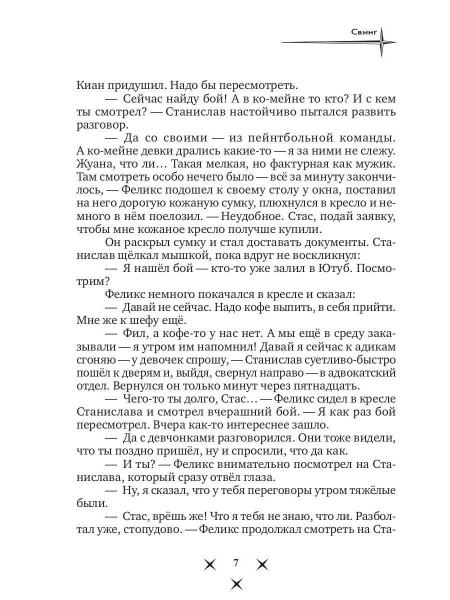 Свинг

Киан придушил. Надо бы пересмотреть.

— Сейчас найду бой! А в ко-мейне то кто? И с кем ты смотрел? — Станислав настойчиво пытался развить разговор.

— Да со своими — из пейнтбольной команды. А ко-мейне девки дрались какие-то — я за ними не слежу. Жуана, что ли… Такая мелкая, но фактурная как мужик. Там смотреть особо нечего было — всё за минуту закончилось, — Феликс подошел к своему столу у окна, поставил на него дорогую кожаную сумку, плюхнулся в кресло и немного в нём поелозил. — Неудобное. Стас, подай заявку, чтобы мне кожаное кресло получше купили.

Он раскрыл сумку и стал доставать документы. Станислав щёлкал мышкой, пока вдруг не воскликнул:

— Я нашёл бой — кто-то уже залил в Ютуб. Посмотрим?

Феликс немного покачался в кресле и сказал:

— Давай не сейчас. Надо кофе выпить, в себя прийти. Мне же к шефу ещё.

— Фил, а кофе-то у нас нет. А мы ещё в среду заказывали — я утром им напомнил! Давай я сейчас к адикам сгоняю — у девочек спрошу, — Станислав суетливо-быстро пошёл к дверям и, выйдя, свернул направо — в адвокатский отдел. Вернулся он только минут через пятнадцать.

— Чего-то ты долго, Стас… — Феликс сидел в кресле Станислава и смотрел вчерашний бой. — Я как раз бой пересмотрел. Вчера как-то интереснее зашло.

— Да с девчонками разговорился. Они тоже видели, что ты поздно пришёл, ну и спросили, что да как.

— И ты? — Феликс внимательно посмотрел на Станислава, который сразу отвёл глаза.

— Ну, я сказал, что у тебя переговоры утром тяжёлые были.

— Стас, врёшь же! Что я тебя не знаю, что ли. Разболтал уже, стопудово. — Феликс продолжал смотреть на Ста-

7